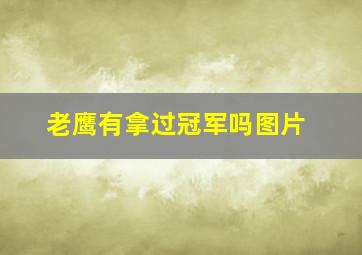 老鹰有拿过冠军吗图片